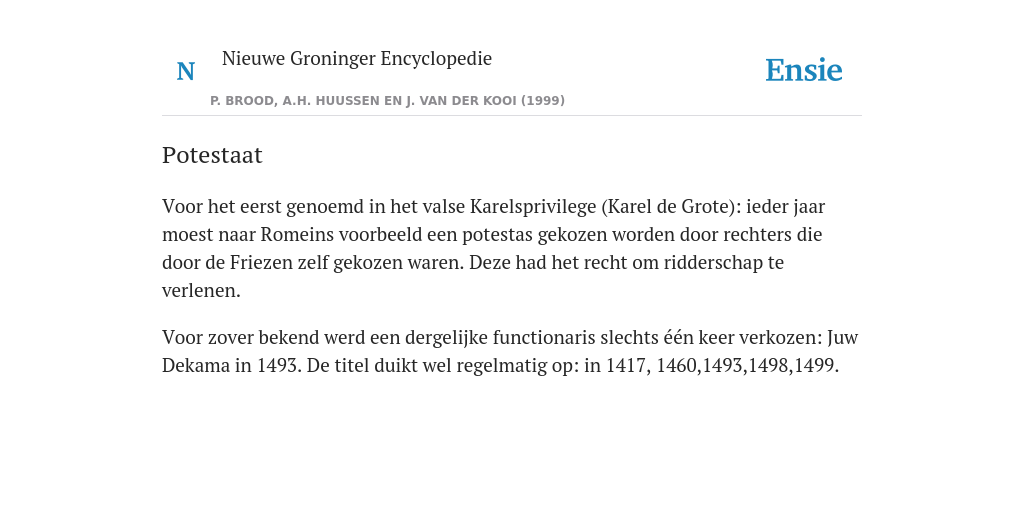 N

Nieuwe Groninger Encyclopedie

P. BROOD, A.H. HUUSSEN EN J. VAN DER KOOI (1999)

Ensie

Potestaat

Voor het eerst genoemd in het valse Karelsprivilege (Karel de Grote): ieder jaar moest naar Romeins voorbeeld een potestas gekozen worden door rechters die door de Friezen zelf gekozen waren. Deze had het recht om ridderschap te verlenen.

Voor zover bekend werd een dergelijke functionaris slechts één keer verkozen: Juw Dekama in 1493. De titel duikt wel regelmatig op: in 1417, 1460,1493,1498,1499.